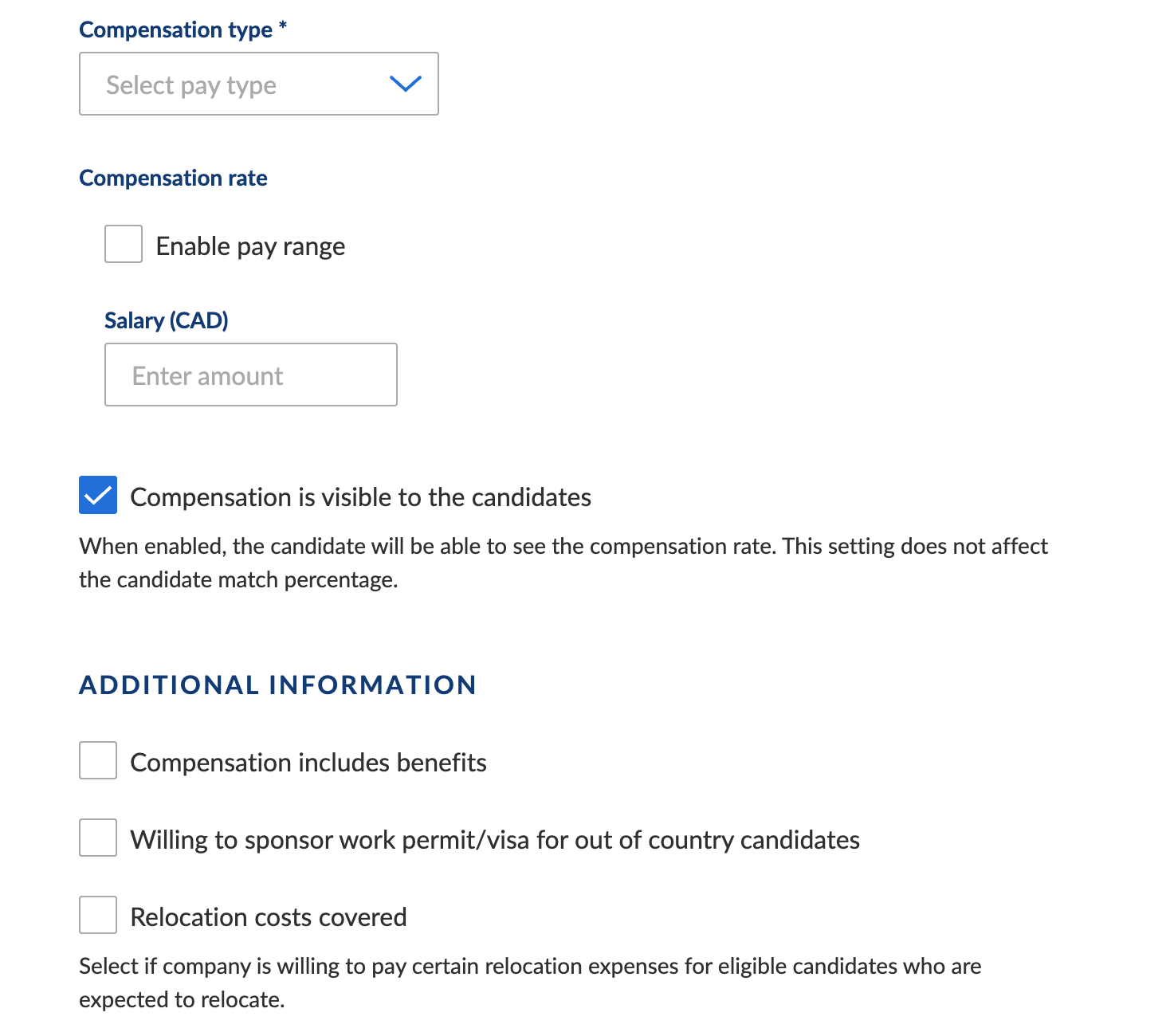 Compensation type *

Select pay type

Compensation rate

Enable pay range

Salary (CAD)

Enter amount

Compensation is visible to the candidates

When enabled, the candidate will be able to see the compensation rate. This setting does not affect the candidate match percentage.

ADDITIONAL INFORMATION

Compensation includes benefits

Willing to sponsor work permit/visa for out of country candidates

Relocation costs covered

Select if company is willing to pay certain relocation expenses for eligible candidates who are expected to relocate.